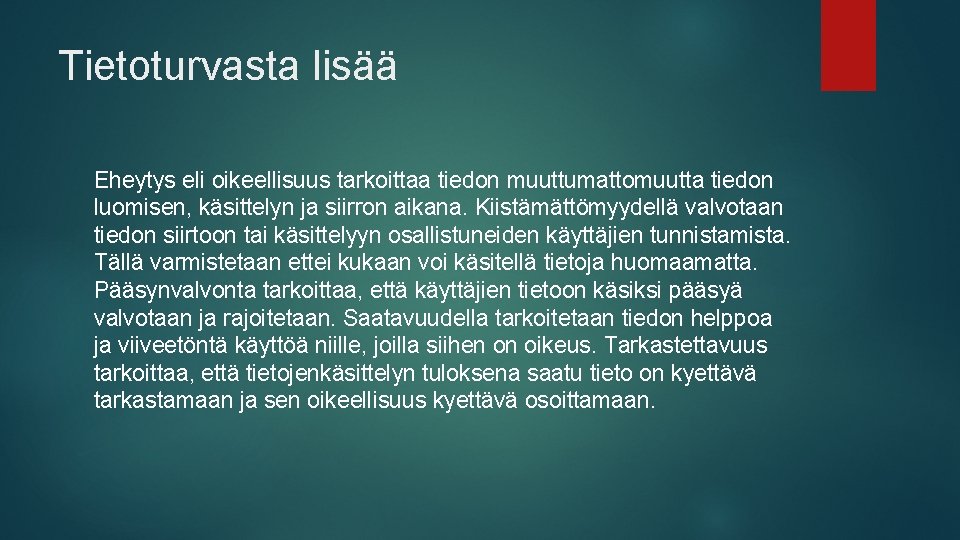 Tietoturvasta lisää

Eheytys eli oikeellisuus tarkoittaa tiedon muuttumattomuutta tiedon luomisen, käsittelyn ja siirron aikana. Kiistämättömyydellä valvotaan tiedon siirtoon tai käsittelyyn osallistuneiden käyttäjien tunnistamista. Tällä varmistetaan ettei kukaan voi käsitellä tietoja huomaamatta. Pääsynvalvonta tarkoittaa, että käyttäjien tietoon käsiksi pääsyä valvotaan ja rajoitetaan. Saatavuudella tarkoitetaan tiedon helppoa ja viiveetöntä käyttöä niille, joilla siihen on oikeus. Tarkastettavuus tarkoittaa, että tietojenkäsittelyn tuloksena saatu tieto on kyettävä tarkastamaan ja sen oikeellisuus kyettävä osoittamaan.